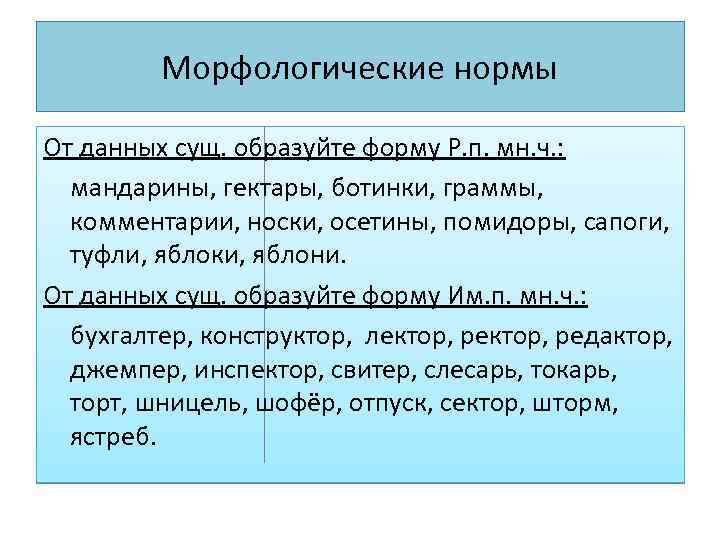 Морфологические нормы

От данных сущ. образуйте форму Р.п. мн.ч.:

мандарины, гектары, ботинки, граммы, комментарии, носки, осетины, помидоры, сапоги, туфли, яблоки, яблони.

От данных сущ. образуйте форму Им.п. мн.ч.:

бухгалтер, конструктор, лектор, ректор, редактор, джемпер, инспектор, свитер, слесарь, токарь, торт, шницель, шофёр, отпуск, сектор, шторм, ястреб.